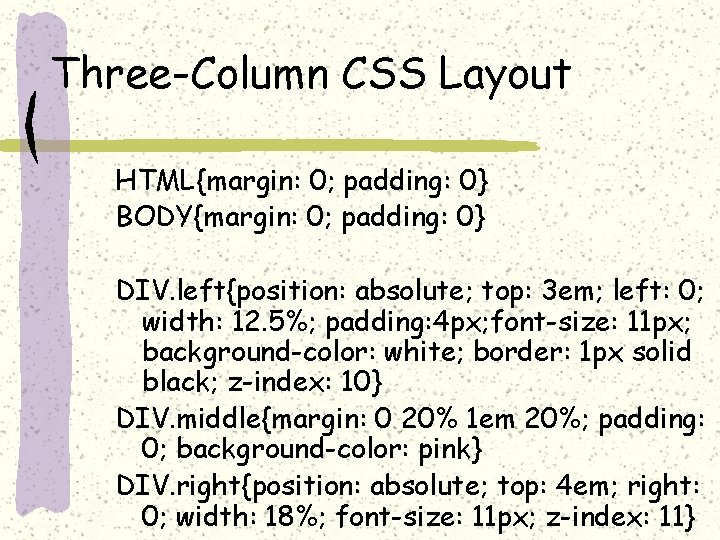 Three-Column CSS Layout

HTML{margin: 0; padding: 0}
BODY{margin: 0; padding: 0}

DIV.left{position: absolute; top: 3em; left: 0; width: 12.5%; padding:4px;font-size: 11px; background-color: white; border: 1px solid black; z-index: 10}

DIV.middle{margin: 0 20% 1em 20%; padding: 0; background-color: pink}

DIV.right{position: absolute; top: 4em; right: 0; width: 18%; font-size: 11px; z-index: 11}